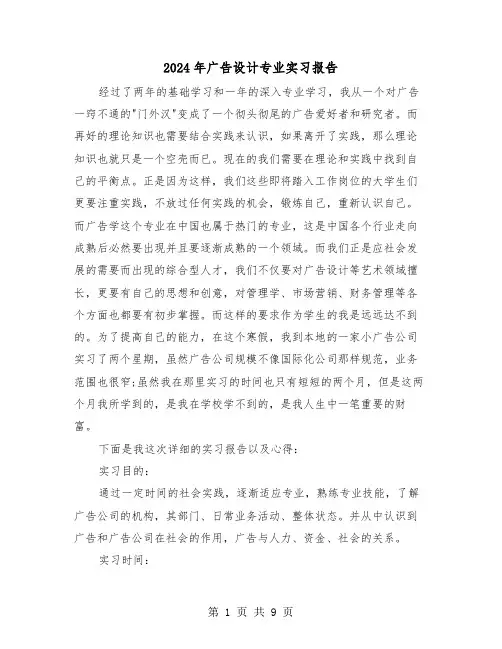 2024年广告设计专业实习报告

经过了两年的基础学习和一年的深入专业学习，我从一个对广告一窍不通的"门外汉"变成了一个彻头彻尾的广告爱好者和研究者。而再好的理论知识也需要结合实践来认识，如果离开了实践，那么理论知识也就只是一个空壳而已。现在的我们需要在理论和实践中找到自己的平衡点。正是因为这样，我们这些即将踏入工作岗位的大学生们更要注重实践，不放过任何实践的机会，锻炼自己，重新认识自己。而广告学这个专业在中国也属于热门的专业，这是中国各个行业走向成熟后必然要出现并且要逐渐成熟的一个领域。而我们正是应社会发展的需要而出现的综合型人才，我们不仅要对广告设计等艺术领域擅长，更要有自己的思想和创意，对管理学、市场营销、财务管理等各个方面也都要有初步掌握。而这样的要求作为学生的我是远远达不到的。为了提高自己的能力，在这个寒假，我到本地的一家小广告公司实习了两个星期，虽然广告公司规模不像国际化公司那样规范，业务范围也很窄;虽然我在那里实习的时间也只有短短的两个月，但是这两个月我所学到的，是我在学校学不到的，是我人生中一笔重要的财富。

下面是我这次详细的实习报告以及心得：

实习目的：

通过一定时间的社会实践，逐渐适应专业，熟练专业技能，了解广告公司的机构，其部门、日常业务活动、整体状态。并从中认识到广告和广告公司在社会的作用，广告与人力、资金、社会的关系。

实习时间：

第 1 页 共 9 页